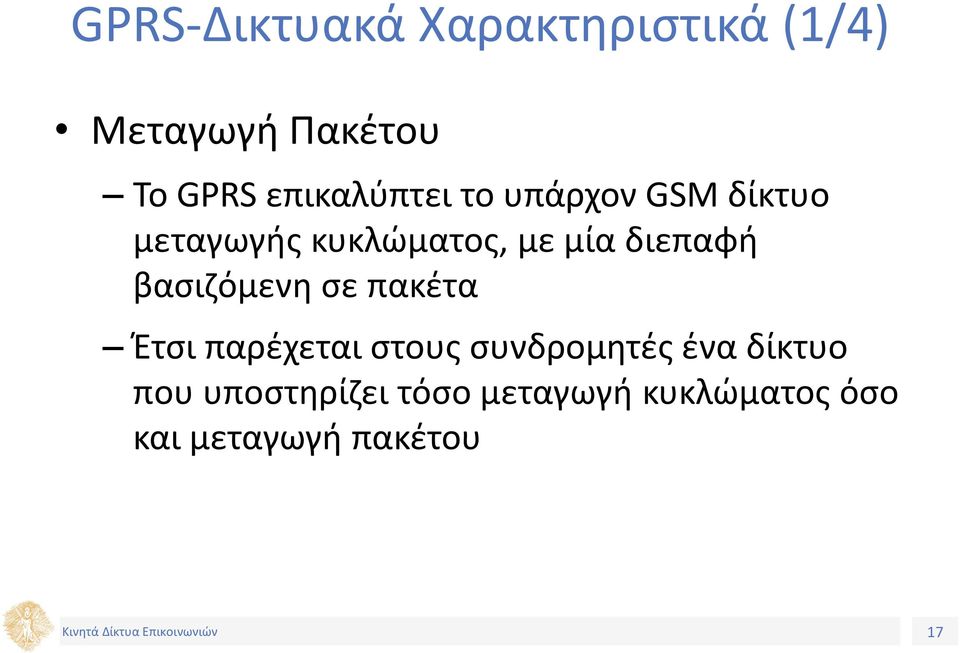 GPRS-Δικτυακά Χαρακτηριστικά (1/4)

• Μεταγωγή Πακέτου

– Το GPRS επικαλύπτει το υπάρχον GSM δίκτυο μεταγωγής κυκλώματος, με μία διεπαφή βασιζόμενη σε πακέτα

– Έτσι παρέχεται στους συνδρομητές ένα δίκτυο που υποστηρίζει τόσο μεταγωγή κυκλώματος όσο και μεταγωγή πακέτου

Κινητά Δίκτυα Επικοινωνιών

17